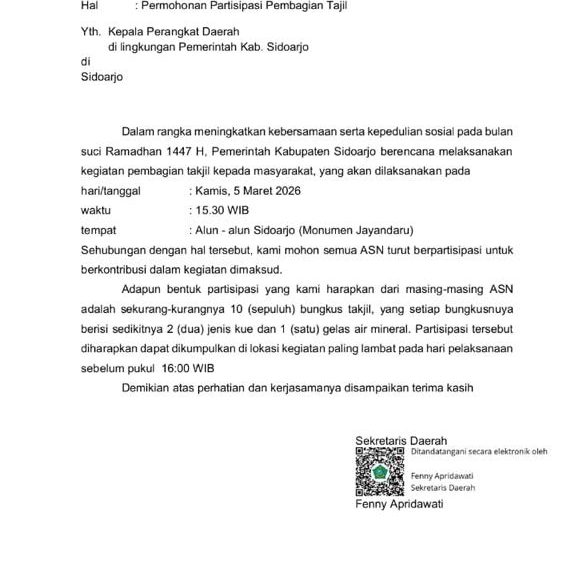 Hal : Permohonan Partisipasi Pembagian Tajil

Yth. Kepala Perangkat Daerah
di lingkungan Pemerintah Kab. Sidoarjo
di
Sidoarjo

Dalam rangka meningkatkan kebersamaan serta kepedulian sosial pada bulan suci Ramadhan 1447 H, Pemerintah Kabupaten Sidoarjo berencana melaksanakan kegiatan pembagian takjil kepada masyarakat, yang akan dilaksanakan pada
hari/tanggal : Kamis, 5 Maret 2026
waktu : 15.30 WIB
tempat : Alun - alun Sidoarjo (Monumen Jayandaru)
Sehubungan dengan hal tersebut, kami mohon semua ASN turut berpartisipasi untuk berkontribusi dalam kegiatan dimaksud.

Adapun bentuk partisipasi yang kami harapkan dari masing-masing ASN adalah sekurang-kurangnya 10 (sepuluh) bungkus takjil, yang setiap bungkusnuya berisi sedikitnya 2 (dua) jenis kue dan 1 (satu) gelas air mineral. Partisipasi tersebut diharapkan dapat dikumpulkan di lokasi kegiatan paling lambat pada hari pelaksanaan sebelum pukul 16:00 WIB

Demikian atas perhatian dan kerjasamanya disampaikan terima kasih

Sekretaris Daerah
Ditandatangani secara elektronik oleh
Fenny Apridawati
Sekretaris Daerah
Fenny Apridawati